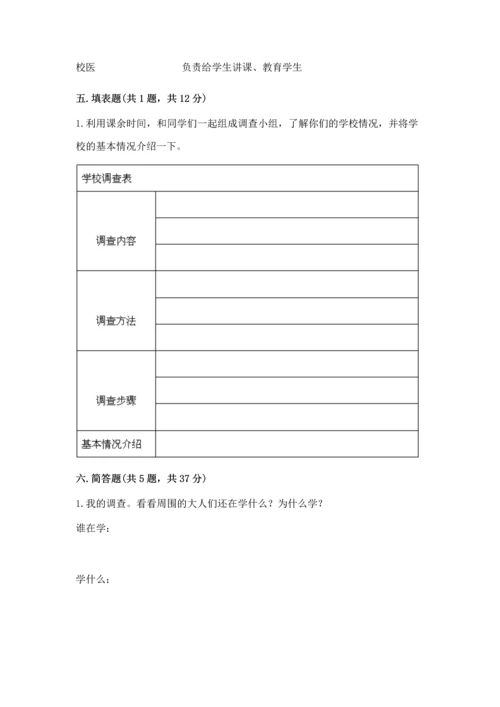 校医　　　　　　　　负责给学生讲课、教育学生

五. 填表题(共 1 题，共 12 分)

1. 利用课余时间，和同学们一起组成调查小组，了解你们的学校情况，并将学校的基本情况介绍一下。

| 学校调查表 | |
|---|---|
| 调查内容 | |
| | |
| | |
| 调查方法 | |
| | |
| | |
| 调查步骤 | |
| | |
| | |
| 基本情况介绍 | |

六. 简答题(共 5 题，共 37 分)

1. 我的调查。看看周围的大人们还在学什么？为什么学？

谁在学：

学什么：